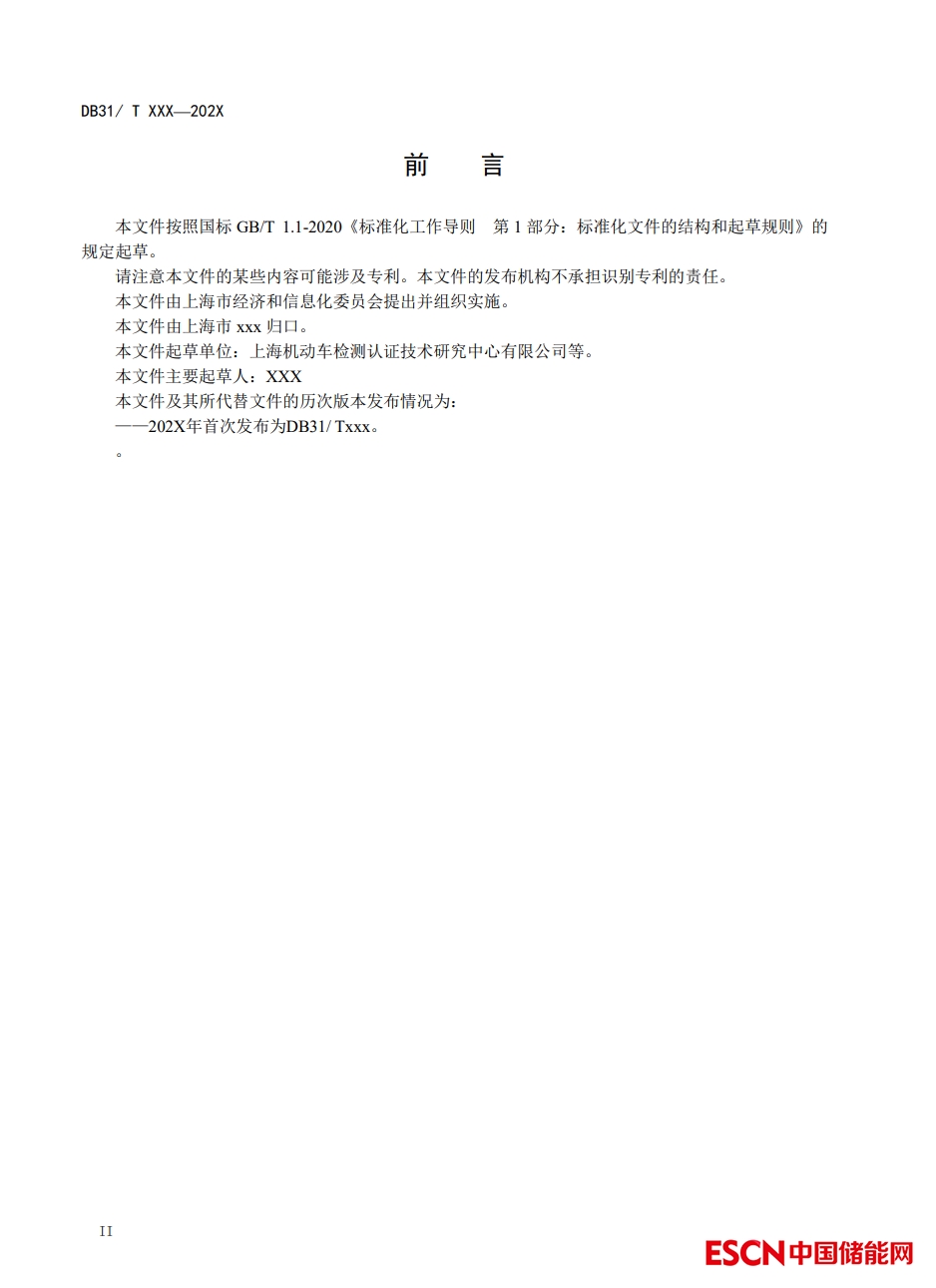 DB31/ T XXX—202X

前　言

本文件按照国标 GB/T 1.1-2020《标准化工作导则　第 1 部分：标准化文件的结构和起草规则》的规定起草。

请注意本文件的某些内容可能涉及专利。本文件的发布机构不承担识别专利的责任。

本文件由上海市经济和信息化委员会提出并组织实施。

本文件由上海市 xxx 归口。

本文件起草单位：上海机动车检测认证技术研究中心有限公司等。

本文件主要起草人：XXX

本文件及其所代替文件的历次版本发布情况为：

——202X年首次发布为DB31/ Txxx。

。

II

ESCN中国储能网